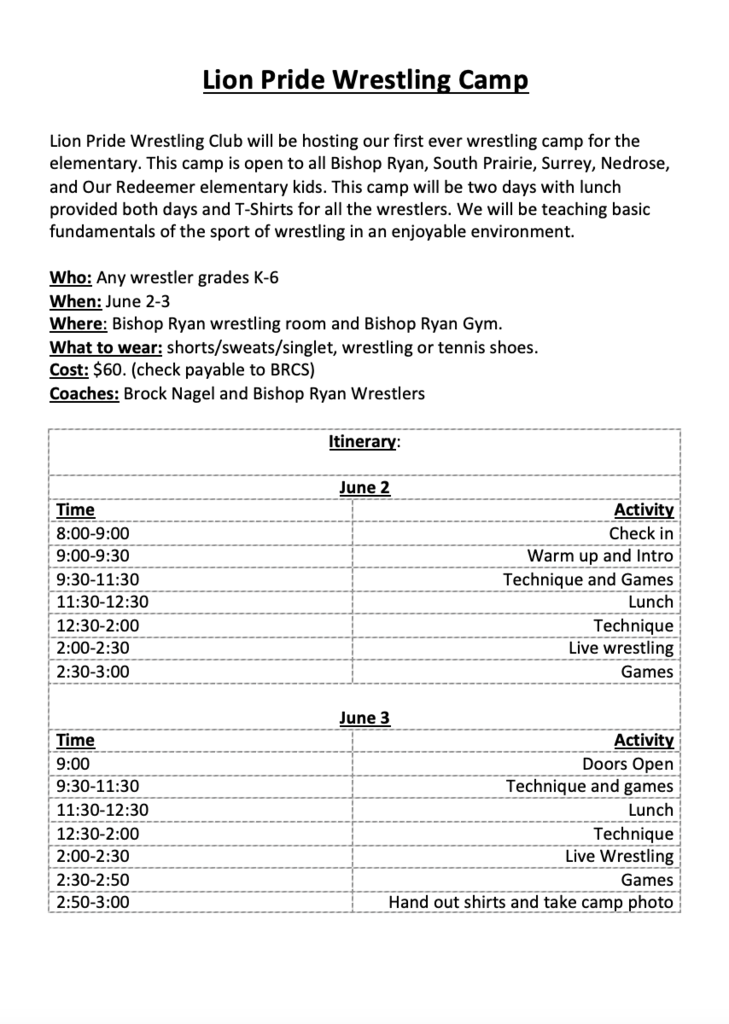 Lion Pride Wrestling Camp

Lion Pride Wrestling Club will be hosting our first ever wrestling camp for the elementary. This camp is open to all Bishop Ryan, South Prairie, Surrey, Nedrose, and Our Redeemer elementary kids. This camp will be two days with lunch provided both days and T-Shirts for all the wrestlers. We will be teaching basic fundamentals of the sport of wrestling in an enjoyable environment.

Who: Any wrestler grades K-6
When: June 2-3
Where: Bishop Ryan wrestling room and Bishop Ryan Gym.
What to wear: shorts/sweats/singlet, wrestling or tennis shoes.
Cost: $60. (check payable to BRCS)
Coaches: Brock Nagel and Bishop Ryan Wrestlers

Itinerary:

June 2

| Time | Activity |
|---|---|
| 8:00-9:00 | Check in |
| 9:00-9:30 | Warm up and Intro |
| 9:30-11:30 | Technique and Games |
| 11:30-12:30 | Lunch |
| 12:30-2:00 | Technique |
| 2:00-2:30 | Live wrestling |
| 2:30-3:00 | Games |

June 3

| Time | Activity |
|---|---|
| 9:00 | Doors Open |
| 9:30-11:30 | Technique and games |
| 11:30-12:30 | Lunch |
| 12:30-2:00 | Technique |
| 2:00-2:30 | Live Wrestling |
| 2:30-2:50 | Games |
| 2:50-3:00 | Hand out shirts and take camp photo |